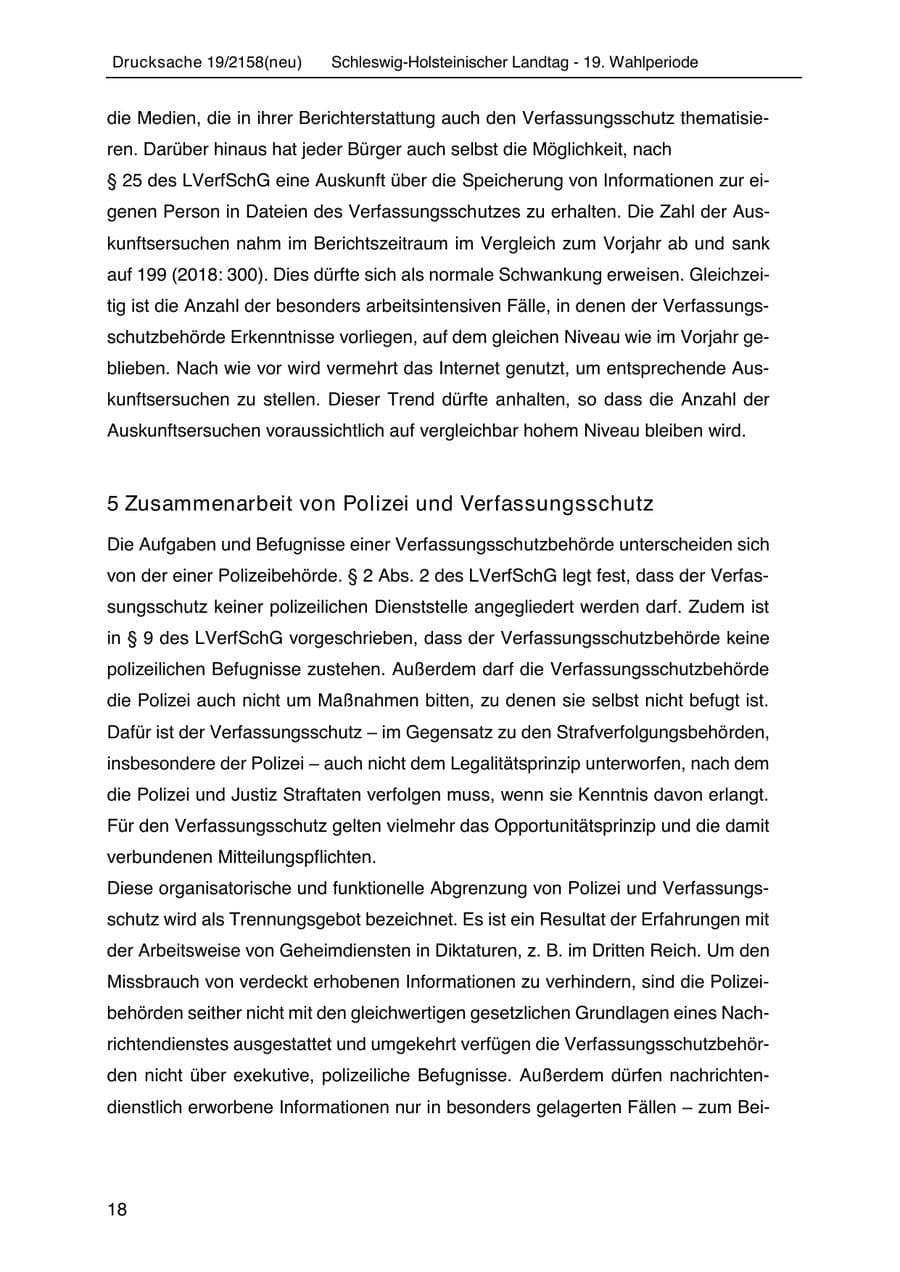 Drucksache 19/2158(neu) Schleswig-Holsteinischer Landtag - 19. Wahlperiode

die Medien, die in ihrer Berichterstattung auch den Verfassungsschutz thematisieren. Darüber hinaus hat jeder Bürger auch selbst die Möglichkeit, nach § 25 des LVerfSchG eine Auskunft über die Speicherung von Informationen zur eigenen Person in Dateien des Verfassungsschutzes zu erhalten. Die Zahl der Auskunftsersuchen nahm im Berichtszeitraum im Vergleich zum Vorjahr ab und sank auf 199 (2018: 300). Dies dürfte sich als normale Schwankung erweisen. Gleichzeitig ist die Anzahl der besonders arbeitsintensiven Fälle, in denen der Verfassungsschutzbehörde Erkenntnisse vorliegen, auf dem gleichen Niveau wie im Vorjahr geblieben. Nach wie vor wird vermehrt das Internet genutzt, um entsprechende Auskunftsersuchen zu stellen. Dieser Trend dürfte anhalten, so dass die Anzahl der Auskunftsersuchen voraussichtlich auf vergleichbar hohem Niveau bleiben wird.

5 Zusammenarbeit von Polizei und Verfassungsschutz

Die Aufgaben und Befugnisse einer Verfassungsschutzbehörde unterscheiden sich von der einer Polizeibehörde. § 2 Abs. 2 des LVerfSchG legt fest, dass der Verfassungsschutz keiner polizeilichen Dienststelle angegliedert werden darf. Zudem ist in § 9 des LVerfSchG vorgeschrieben, dass der Verfassungsschutzbehörde keine polizeilichen Befugnisse zustehen. Außerdem darf die Verfassungsschutzbehörde die Polizei auch nicht um Maßnahmen bitten, zu denen sie selbst nicht befugt ist. Dafür ist der Verfassungsschutz – im Gegensatz zu den Strafverfolgungsbehörden, insbesondere der Polizei – auch nicht dem Legalitätsprinzip unterworfen, nach dem die Polizei und Justiz Straftaten verfolgen muss, wenn sie Kenntnis davon erlangt. Für den Verfassungsschutz gelten vielmehr das Opportunitätsprinzip und die damit verbundenen Mitteilungspflichten.

Diese organisatorische und funktionelle Abgrenzung von Polizei und Verfassungsschutz wird als Trennungsgebot bezeichnet. Es ist ein Resultat der Erfahrungen mit der Arbeitsweise von Geheimdiensten in Diktaturen, z. B. im Dritten Reich. Um den Missbrauch von verdeckt erhobenen Informationen zu verhindern, sind die Polizeibehörden seither nicht mit den gleichwertigen gesetzlichen Grundlagen eines Nachrichtendienstes ausgestattet und umgekehrt verfügen die Verfassungsschutzbehörden nicht über exekutive, polizeiliche Befugnisse. Außerdem dürfen nachrichtendienstlich erworbene Informationen nur in besonders gelagerten Fällen – zum Bei-

18